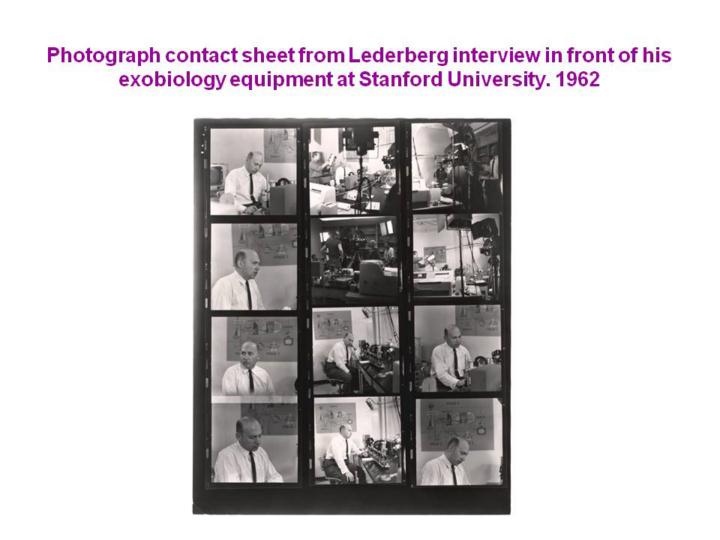 Photograph contact sheet from Lederberg interview in front of his exobiology equipment at Stanford University. 1962